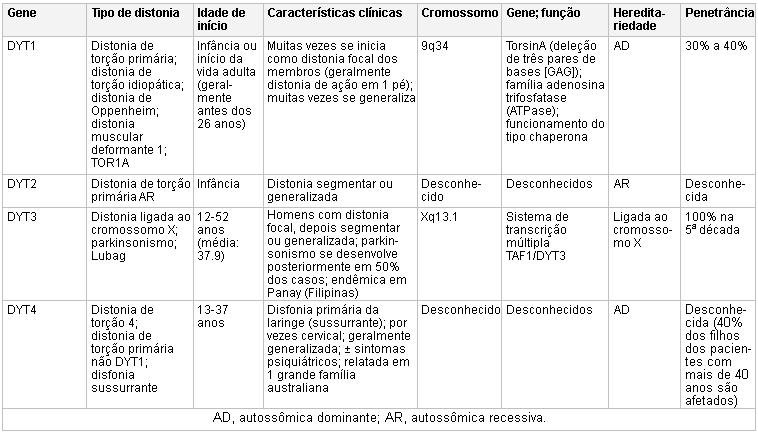 | Gene | Tipo de distonia | Idade de início | Características clínicas | Cromossomo | Gene; função | Hereditariedade | Penetrância |
|---|---|---|---|---|---|---|---|
| DYT1 | Distonia de torção primária; distonia de torção idiopática; distonia de Oppenheim; distonia muscular deformante 1; TOR1A | Infância ou início da vida adulta (geralmente antes dos 26 anos) | Muitas vezes se inicia como distonia focal dos membros (geralmente distonia de ação em 1 pé); muitas vezes se generaliza | 9q34 | TorsinA (deleção de três pares de bases [GAG]); família adenosina trifosfatase (ATPase); funcionamento do tipo chaperona | AD | 30% a 40% |
| DYT2 | Distonia de torção primária AR | Infância | Distonia segmentar ou generalizada | Desconhecido | Desconhecidos | AR | Desconhecida |
| DYT3 | Distonia ligada ao cromossomo X; parkinsonismo; Lubag | 12-52 anos (média: 37.9) | Homens com distonia focal, depois segmentar ou generalizada; parkinsonismo se desenvolve posteriormente em 50% dos casos; endêmica em Panay (Filipinas) | Xq13.1 | Sistema de transcrição múltipla TAF1/DYT3 | Ligada ao cromossomo X | 100% na 5ª década |
| DYT4 | Distonia de torção 4; distonia de torção primária não DYT1; disfonia sussurrante | 13-37 anos | Disfonia primária da laringe (sussurrante); por vezes cervical; geralmente generalizada; ± sintomas psiquiátricos; relatada em 1 grande família australiana | Desconhecido | Desconhecidos | AD | Desconhecida (40% dos filhos dos pacientes com mais de 40 anos são afetados) |

AD, autossômica dominante; AR, autossômica recessiva.